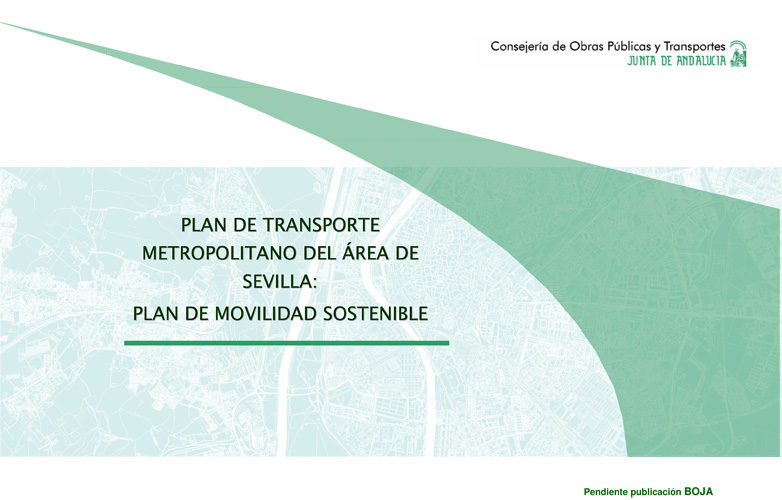 Consejería de Obras Públicas y Transportes
JUNTA DE ANDALUCIA

PLAN DE TRANSPORTE METROPOLITANO DEL ÁREA DE SEVILLA:
PLAN DE MOVILIDAD SOSTENIBLE

Pendiente publicación BOJA